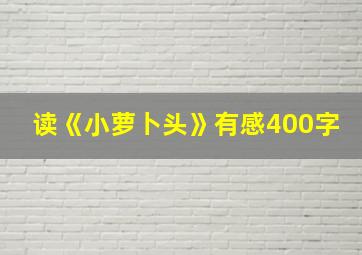 读《小萝卜头》有感400字